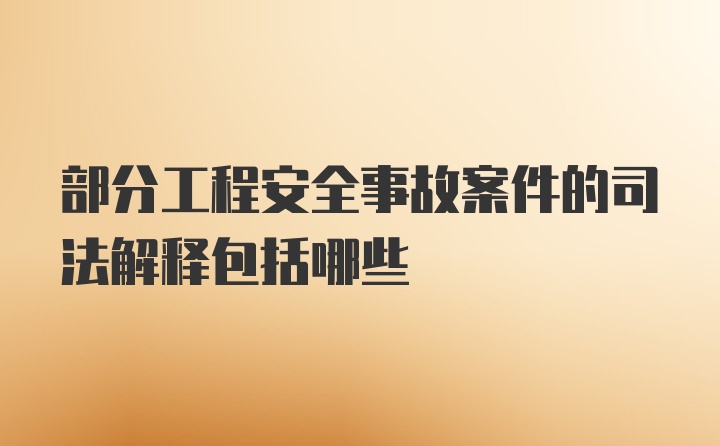 部分工程安全事故案件的司法解释包括哪些